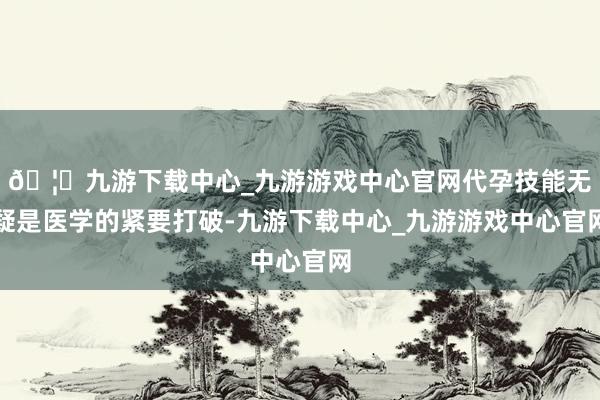 ð ¦ 九游下载中心_九游游戏中心官网代孕技能无疑是医学的紧要打破-九游下载中心_九游游戏中心官网中心官网